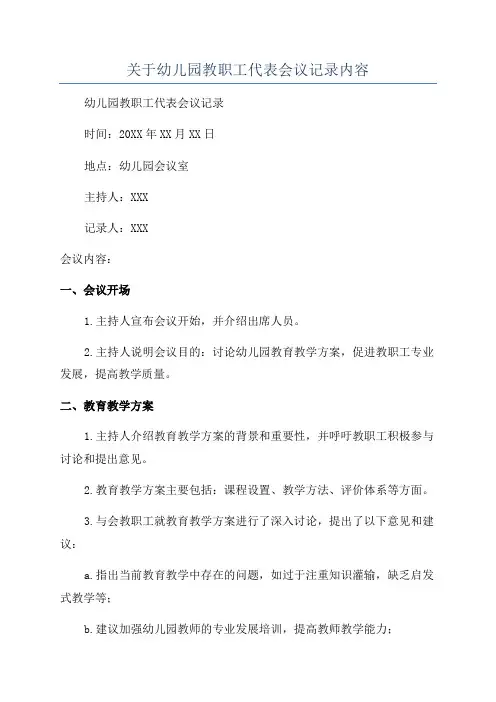 关于幼儿园教职工代表会议记录内容

幼儿园教职工代表会议记录

时间：20XX年XX月XX日

地点：幼儿园会议室

主持人：XXX

记录人：XXX

会议内容：

一、会议开场

1.主持人宣布会议开始，并介绍出席人员。

2.主持人说明会议目的：讨论幼儿园教育教学方案，促进教职工专业发展，提高教学质量。

二、教育教学方案

1.主持人介绍教育教学方案的背景和重要性，并呼吁教职工积极参与讨论和提出意见。

2.教育教学方案主要包括：课程设置、教学方法、评价体系等方面。

3.与会教职工就教育教学方案进行了深入讨论，提出了以下意见和建议：

a.指出当前教育教学中存在的问题，如过于注重知识灌输，缺乏启发式教学等；

b.建议加强幼儿园教师的专业发展培训，提高教师教学能力；